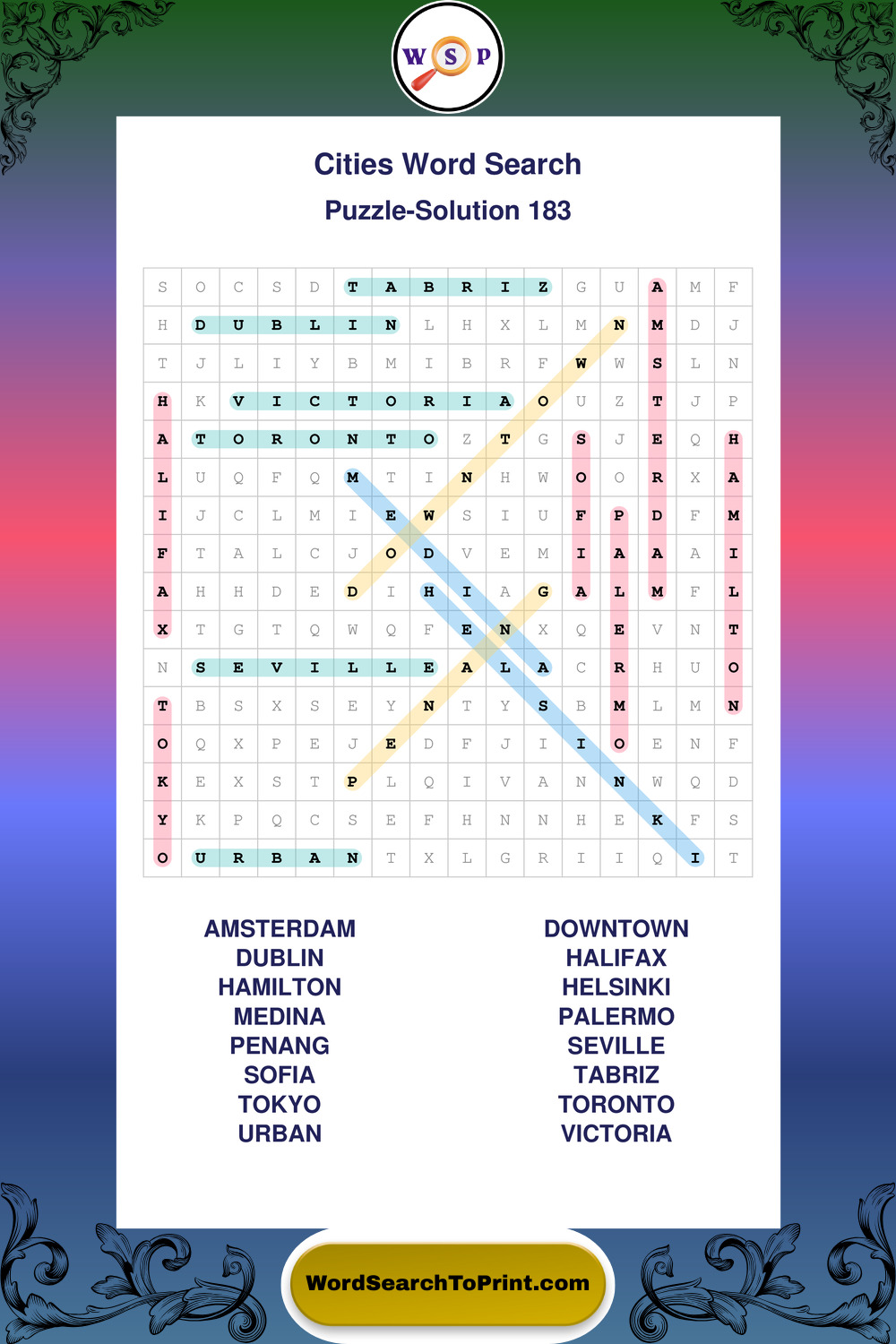 W S P

Cities Word Search
Puzzle-Solution 183

| S | O | C | S | D | T | A | B | R | I | Z | G | U | A | M | F |
|---|---|---|---|---|---|---|---|---|---|---|---|---|---|---|---|
| H | D | U | B | L | I | N | L | H | X | L | M | N | M | D | J |
| T | J | L | I | Y | B | M | I | B | R | F | W | W | S | L | N |
| H | K | V | I | C | T | O | R | I | A | O | U | Z | T | J | P |
| A | T | O | R | O | N | T | O | Z | T | G | S | J | E | Q | H |
| L | U | Q | F | Q | M | T | I | N | H | W | O | O | R | X | A |
| I | J | C | L | M | I | E | W | S | I | U | F | P | D | F | M |
| F | T | A | L | C | J | O | D | V | E | M | I | A | A | A | I |
| A | H | H | D | E | D | I | H | I | A | G | A | L | M | F | L |
| X | T | G | T | Q | W | Q | F | E | N | X | Q | E | V | N | T |
| N | S | E | V | I | L | L | E | A | L | A | C | R | H | U | O |
| T | B | S | X | S | E | Y | N | T | Y | S | B | M | L | M | N |
| O | Q | X | P | E | J | E | D | F | J | I | I | O | E | N | F |
| K | E | X | S | T | P | L | Q | I | V | A | N | N | W | Q | D |
| Y | K | P | Q | C | S | E | F | H | N | N | H | E | K | F | S |
| O | U | R | B | A | N | T | X | L | G | R | I | I | Q | I | T |

AMSTERDAM
DUBLIN
HAMILTON
MEDINA
PENANG
SOFIA
TOKYO
URBAN

DOWNTOWN
HALIFAX
HELSINKI
PALERMO
SEVILLE
TABRIZ
TORONTO
VICTORIA

WordSearchToPrint.com